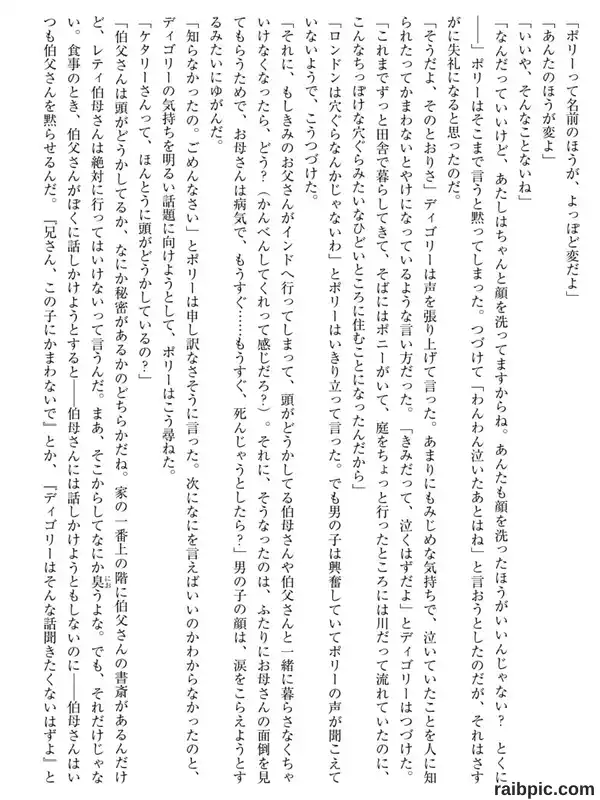 「ポリーって名前のほうが、よっぽど変だよ」

「あんたのほうが変よ」

「いいや、そんなことないね」

「なんだっていいけど、あたしはちゃんと顔を洗ってますからね。あんたも顔を洗ったほうがいいんじゃない？　とくに――」ポリーはそこまで言うと黙ってしまった。つづけて「わんわん泣いたあとはね」と言おうとしたのだが、それはさすがに失礼になると思ったのだ。

「そうだよ、そのとおりさ」ディゴリーは声を張り上げて言った。あまりにもみじめな気持ちで、泣いていたことを人に知られたってかまわないとやけになっているような言い方だった。「きみだって、泣くはずだよ」とディゴリーはつづけた。「これまでずっと田舎で暮らしてきて、そばにはポニーがいて、庭をちょっと行ったところには川だって流れていたのに、こんなちっぽけな穴ぐらみたいなひどいところに住むことになったんだから」

「ロンドンは穴ぐらなんかじゃないわ」とポリーはいきり立って言った。でも男の子は興奮していてポリーの声が聞こえていないようで、こうつづけた。

「それに、もしきみのお父さんがインドへ行ってしまって、頭がどうかしてる伯母さんや伯父さんと一緒に暮らさなくちゃいけなくなったら、どう？（かんべんしてくれって感じだろ？）。それに、そうなったのは、ふたりにお母さんの面倒を見てもらうためで、お母さんは病気で、もうすぐ……もうすぐ、死んじゃうとしたら？」男の子の顔は、涙をこらえようとするみたいにゆがんだ。

「知らなかったの。ごめんなさい」とポリーは申し訳なさそうに言った。次になにを言えばいいのかわからなかったのと、ディゴリーの気持ちを明るい話題に向けようとして、ポリーはこう尋ねた。

「ケタリーさんって、ほんとうに頭がどうかしているの？」

「伯父さんは頭がどうかしてるか、なにか秘密があるかのどちらかだね。家の一番上の階に伯父さんの書斎があるんだけど、レティ伯母さんは絶対に行ってはいけないって言うんだ。まあ、そこからしてなにか臭うよな。でも、それだけじゃない。食事のとき、伯父さんがぼくに話しかけようとすると――伯母さんには話しかけようともしないのに――伯母さんはいつも伯父さんを黙らせるんだ。『兄さん、この子にかまわないで』とか、『ディゴリーはそんな話聞きたくないはずよ』と

raibpic.com